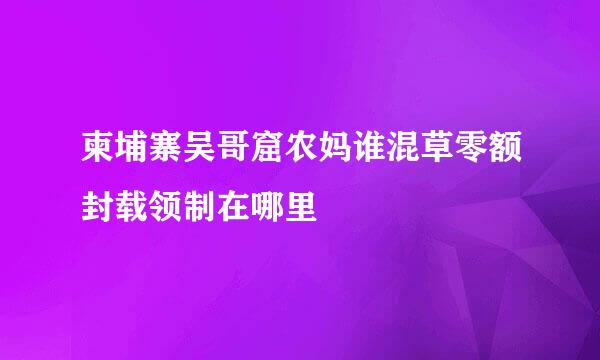 柬埔寨吴哥窟农妈谁混草零额封载领制在哪里